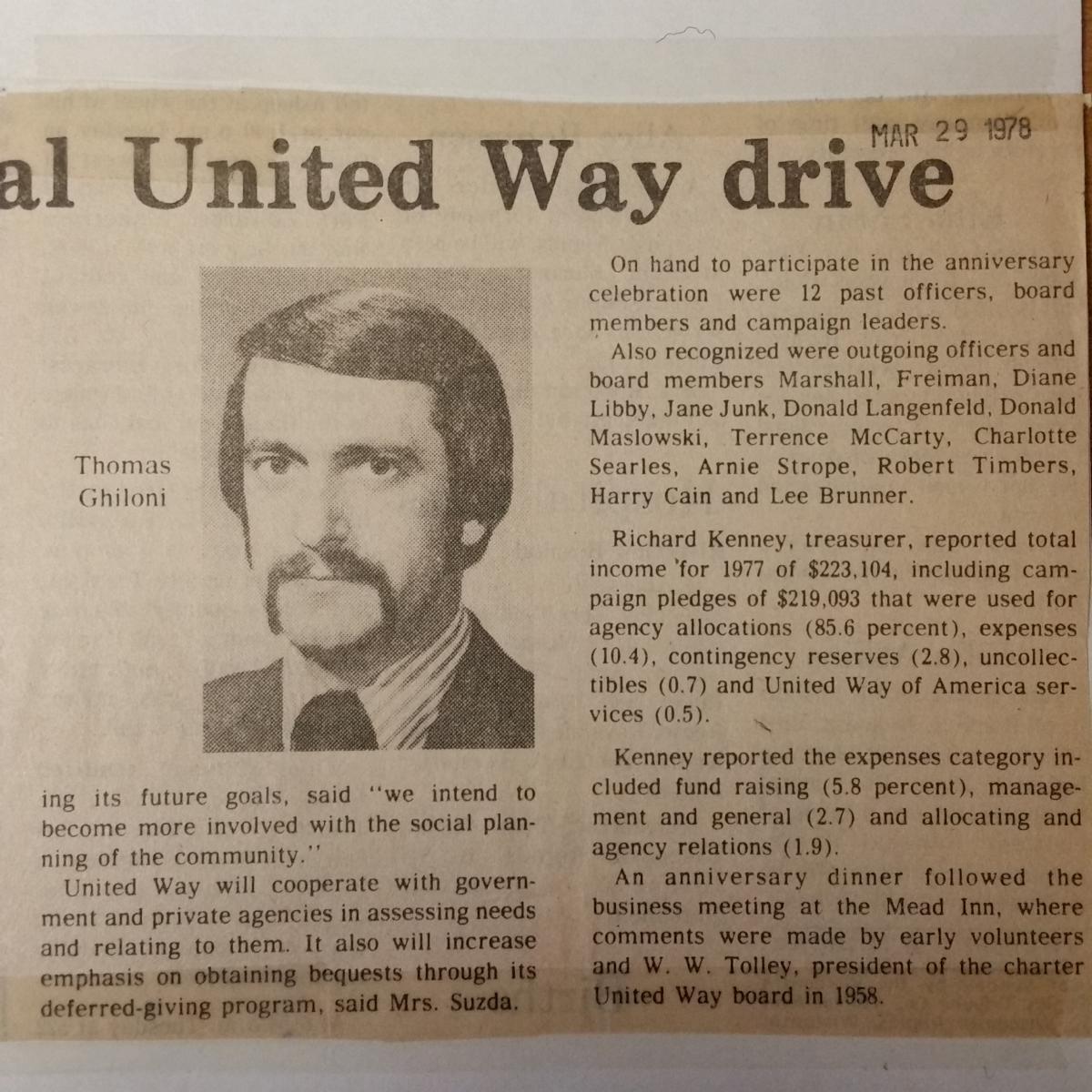 MAR 29 1978

al United Way drive

Thomas Ghiloni

ing its future goals, said "we intend to become more involved with the social planning of the community."

United Way will cooperate with government and private agencies in assessing needs and relating to them. It also will increase emphasis on obtaining bequests through its deferred-giving program, said Mrs. Suzda.

On hand to participate in the anniversary celebration were 12 past officers, board members and campaign leaders.

Also recognized were outgoing officers and board members Marshall, Freiman, Diane Libby, Jane Junk, Donald Langenfeld, Donald Maslowski, Terrence McCarty, Charlotte Searles, Arnie Strope, Robert Timbers, Harry Cain and Lee Brunner.

Richard Kenney, treasurer, reported total income for 1977 of $223,104, including campaign pledges of $219,093 that were used for agency allocations (85.6 percent), expenses (10.4), contingency reserves (2.8), uncollectibles (0.7) and United Way of America services (0.5).

Kenney reported the expenses category included fund raising (5.8 percent), management and general (2.7) and allocating and agency relations (1.9).

An anniversary dinner followed the business meeting at the Mead Inn, where comments were made by early volunteers and W. W. Tolley, president of the charter United Way board in 1958.